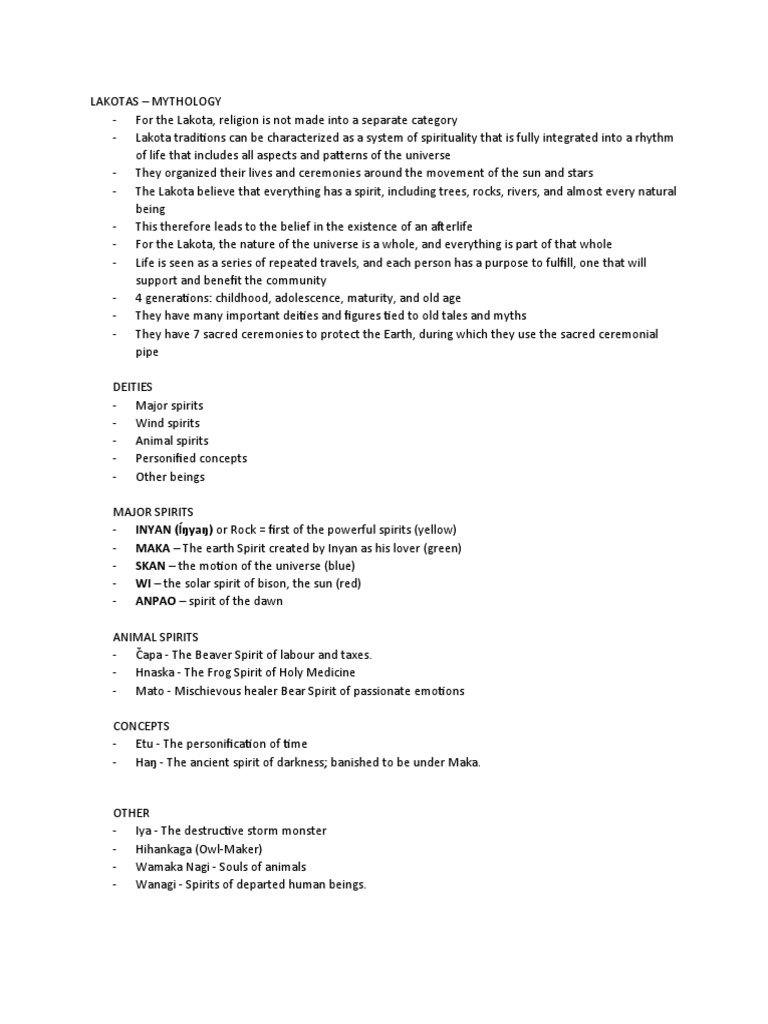 LAKOTAS – MYTHOLOGY
- For the Lakota, religion is not made into a separate category
- Lakota traditions can be characterized as a system of spirituality that is fully integrated into a rhythm of life that includes all aspects and patterns of the universe
- They organized their lives and ceremonies around the movement of the sun and stars
- The Lakota believe that everything has a spirit, including trees, rocks, rivers, and almost every natural being
- This therefore leads to the belief in the existence of an afterlife
- For the Lakota, the nature of the universe is a whole, and everything is part of that whole
- Life is seen as a series of repeated travels, and each person has a purpose to fulfill, one that will support and benefit the community
- 4 generations: childhood, adolescence, maturity, and old age
- They have many important deities and figures tied to old tales and myths
- They have 7 sacred ceremonies to protect the Earth, during which they use the sacred ceremonial pipe

DEITIES
- Major spirits
- Wind spirits
- Animal spirits
- Personified concepts
- Other beings

MAJOR SPIRITS
- INYAN (Íŋyaŋ) or Rock = first of the powerful spirits (yellow)
- MAKA – The earth Spirit created by Inyan as his lover (green)
- SKAN – the motion of the universe (blue)
- WI – the solar spirit of bison, the sun (red)
- ANPAO – spirit of the dawn

ANIMAL SPIRITS
- Čapa - The Beaver Spirit of labour and taxes.
- Hnaska - The Frog Spirit of Holy Medicine
- Mato - Mischievous healer Bear Spirit of passionate emotions

CONCEPTS
- Etu - The personification of time
- Haŋ - The ancient spirit of darkness; banished to be under Maka.

OTHER
- Iya - The destructive storm monster
- Hihankaga (Owl-Maker)
- Wamaka Nagi - Souls of animals
- Wanagi - Spirits of departed human beings.